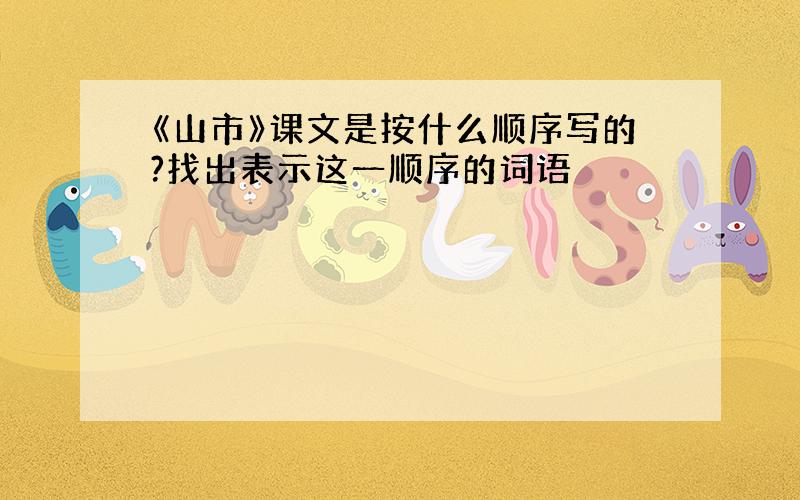 《山市》课文是按什么顺序写的?找出表示这一顺序的词语

ENGLISH